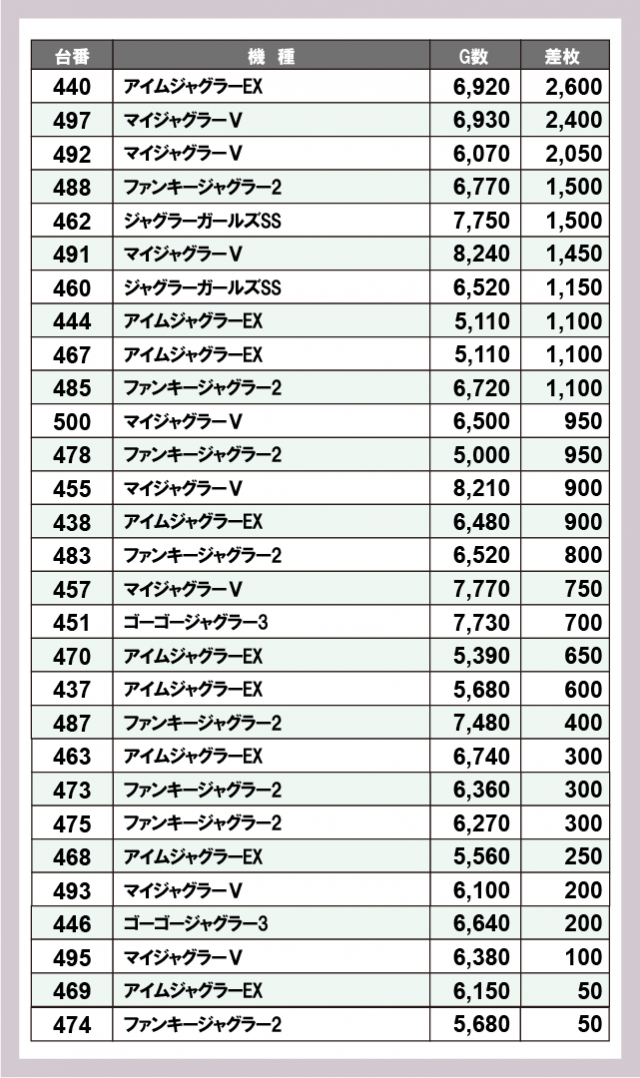 | 台番 | 機　種 | G数 | 差枚 |
|---|---|---|---|
| 440 | アイムジャグラーEX | 6,920 | 2,600 |
| 497 | マイジャグラーV | 6,930 | 2,400 |
| 492 | マイジャグラーV | 6,070 | 2,050 |
| 488 | ファンキージャグラー2 | 6,770 | 1,500 |
| 462 | ジャグラーガールズSS | 7,750 | 1,500 |
| 491 | マイジャグラーV | 8,240 | 1,450 |
| 460 | ジャグラーガールズSS | 6,520 | 1,150 |
| 444 | アイムジャグラーEX | 5,110 | 1,100 |
| 467 | アイムジャグラーEX | 5,110 | 1,100 |
| 485 | ファンキージャグラー2 | 6,720 | 1,100 |
| 500 | マイジャグラーV | 6,500 | 950 |
| 478 | ファンキージャグラー2 | 5,000 | 950 |
| 455 | マイジャグラーV | 8,210 | 900 |
| 438 | アイムジャグラーEX | 6,480 | 900 |
| 483 | ファンキージャグラー2 | 6,520 | 800 |
| 457 | マイジャグラーV | 7,770 | 750 |
| 451 | ゴーゴージャグラー3 | 7,730 | 700 |
| 470 | アイムジャグラーEX | 5,390 | 650 |
| 437 | アイムジャグラーEX | 5,680 | 600 |
| 487 | ファンキージャグラー2 | 7,480 | 400 |
| 463 | アイムジャグラーEX | 6,740 | 300 |
| 473 | ファンキージャグラー2 | 6,360 | 300 |
| 475 | ファンキージャグラー2 | 6,270 | 300 |
| 468 | アイムジャグラーEX | 5,560 | 250 |
| 493 | マイジャグラーV | 6,100 | 200 |
| 446 | ゴーゴージャグラー3 | 6,640 | 200 |
| 495 | マイジャグラーV | 6,380 | 100 |
| 469 | アイムジャグラーEX | 6,150 | 50 |
| 474 | ファンキージャグラー2 | 5,680 | 50 |